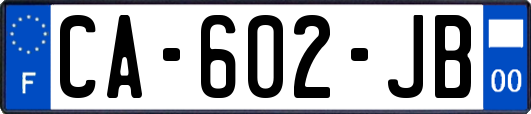 F

CA-602-JB

00